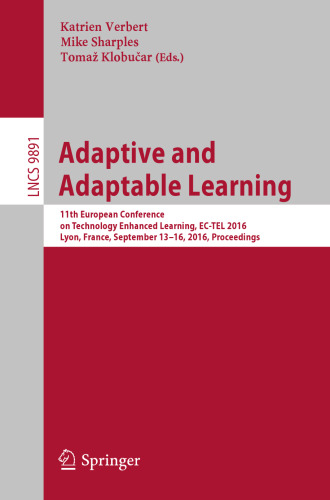 Katrien Verbert
Mike Sharples
Tomaž Klobučar (Eds.)

LNCS 9891

Adaptive and Adaptable Learning

11th European Conference on Technology Enhanced Learning, EC-TEL 2016
Lyon, France, September 13–16, 2016, Proceedings

Springer